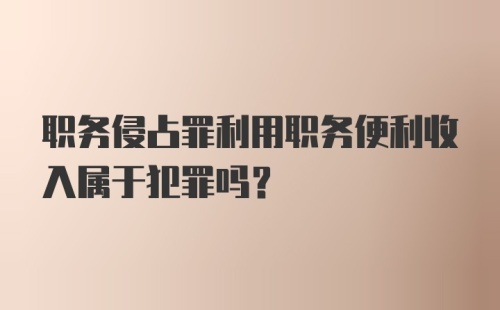 职务侵占罪利用职务便利收入属于犯罪吗？